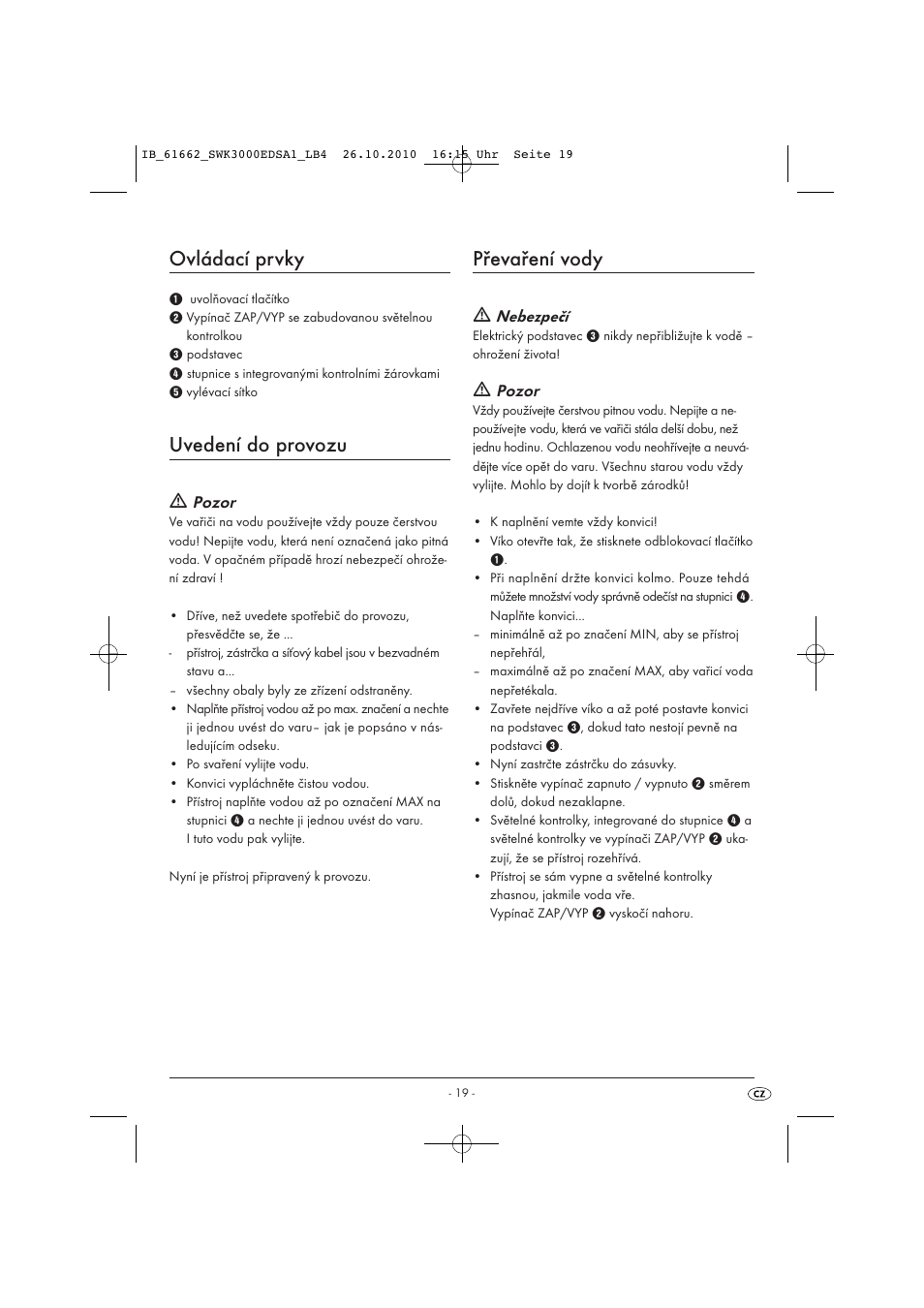 IB_61662_SWK3000EDSA1_LB4  26.10.2010  16:15 Uhr  Seite 19

Ovládací prvky

❶ uvolňovací tlačítko
❷ Vypínač ZAP/VYP se zabudovanou světelnou kontrolkou
❸ podstavec
❹ stupnice s integrovanými kontrolními žárovkami
❺ vylévací sítko

Uvedení do provozu

⚠ Pozor
Ve vařiči na vodu používejte vždy pouze čerstvou vodu! Nepijte vodu, která není označená jako pitná voda. V opačném případě hrozí nebezpečí ohrožení zdraví !

• Dříve, než uvedete spotřebič do provozu, přesvědčte se, že ...
- přístroj, zástrčka a síťový kabel jsou v bezvadném stavu a...
– všechny obaly byly ze zřízení odstraněny.
• Naplňte přístroj vodou až po max. značení a nechte ji jednou uvést do varu– jak je popsáno v následujícím odseku.
• Po svaření vylijte vodu.
• Konvici vypláchněte čistou vodou.
• Přístroj naplňte vodou až po označení MAX na stupnici ❹ a nechte ji jednou uvést do varu. I tuto vodu pak vylijte.

Nyní je přístroj připravený k provozu.

Převaření vody

⚠ Nebezpečí
Elektrický podstavec ❸ nikdy nepřibližujte k vodě – ohrožení života!

⚠ Pozor
Vždy používejte čerstvou pitnou vodu. Nepijte a nepoužívejte vodu, která ve vařiči stála delší dobu, než jednu hodinu. Ochlazenou vodu neohřívejte a neuvádějte více opět do varu. Všechnu starou vodu vždy vylijte. Mohlo by dojít k tvorbě zárodků!

• K naplnění vemte vždy konvici!
• Víko otevřte tak, že stisknete odblokovací tlačítko ❶.
• Při naplnění držte konvici kolmo. Pouze tehdá můžete množství vody správně odečíst na stupnici ❹. Naplňte konvici...
– minimálně až po značení MIN, aby se přístroj nepřehřál,
– maximálně až po značení MAX, aby vařicí voda nepřetékala.
• Zavřete nejdříve víko a až poté postavte konvici na podstavec ❸, dokud tato nestojí pevně na podstavci ❸.
• Nyní zastrčte zástrčku do zásuvky.
• Stiskněte vypínač zapnuto / vypnuto ❷ směrem dolů, dokud nezaklapne.
• Světelné kontrolky, integrované do stupnice ❹ a světelné kontrolky ve vypínači ZAP/VYP ❷ ukazují, že se přístroj rozehřívá.
• Přístroj se sám vypne a světelné kontrolky zhasnou, jakmile voda vře. Vypínač ZAP/VYP ❷ vyskočí nahoru.

- 19 -

CZ